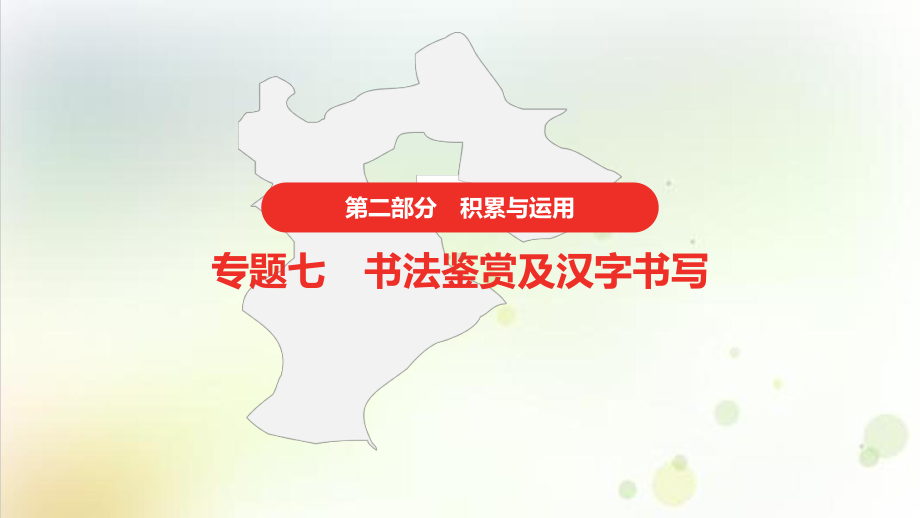 第二部分　积累与运用

专题七　书法鉴赏及汉字书写